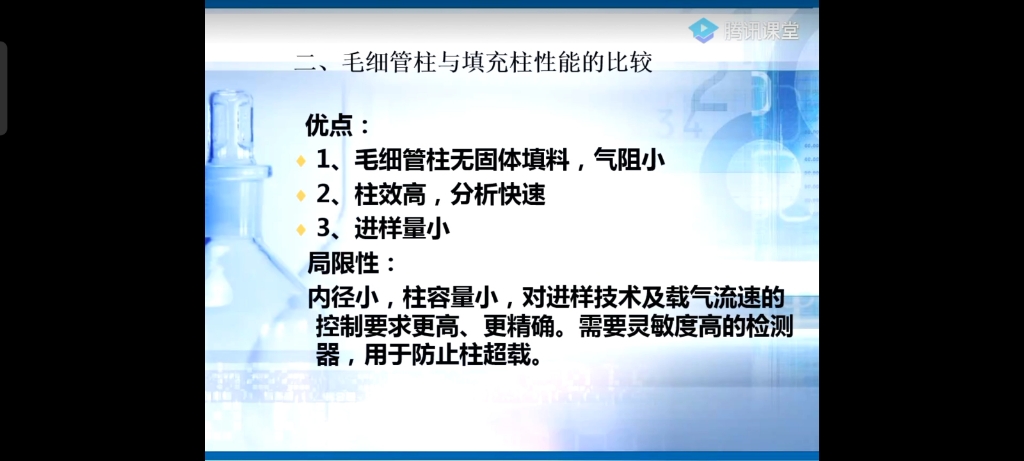 腾讯课堂

二、毛细管柱与填充柱性能的比较

优点：

1、毛细管柱无固体填料，气阻小

2、柱效高，分析快速

3、进样量小

局限性：

内径小，柱容量小，对进样技术及载气流速的控制要求更高、更精确。需要灵敏度高的检测器，用于防止柱超载。